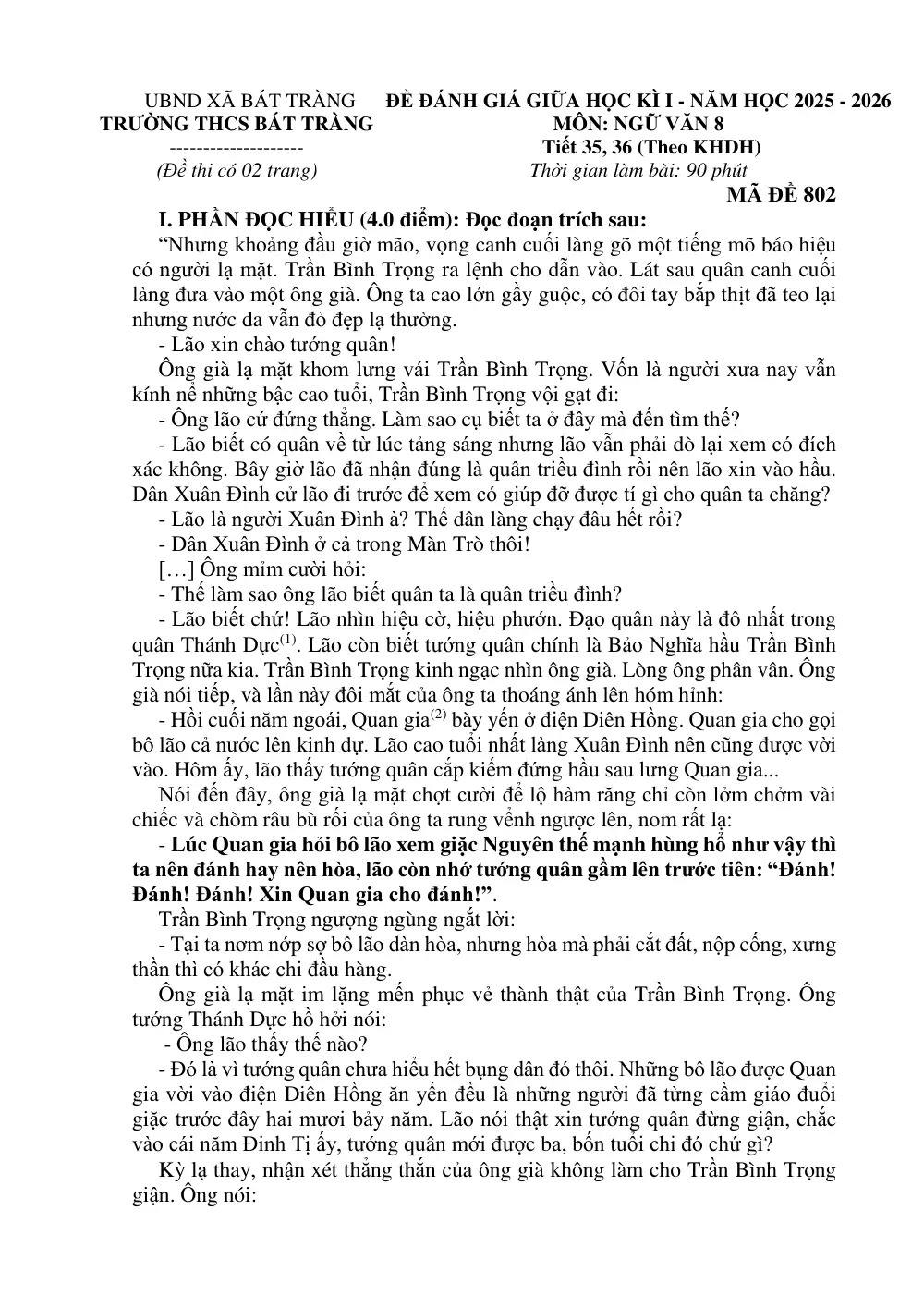 UBND XÃ BÁT TRÀNG
TRƯỜNG THCS BÁT TRÀNG
--------------------
(Đề thi có 02 trang)

ĐỀ ĐÁNH GIÁ GIỮA HỌC KÌ I - NĂM HỌC 2025 - 2026
MÔN: NGỮ VĂN 8
Tiết 35, 36 (Theo KHDH)
Thời gian làm bài: 90 phút

MÃ ĐỀ 802

I. PHẦN ĐỌC HIỂU (4.0 điểm): Đọc đoạn trích sau:

"Nhưng khoảng đầu giờ mão, vọng canh cuối làng gõ một tiếng mõ báo hiệu có người lạ mặt. Trần Bình Trọng ra lệnh cho dẫn vào. Lát sau quân canh cuối làng đưa vào một ông già. Ông ta cao lớn gầy guộc, có đôi tay bắp thịt đã teo lại nhưng nước da vẫn đỏ đẹp lạ thường.

- Lão xin chào tướng quân!

Ông già lạ mặt khom lưng vái Trần Bình Trọng. Vốn là người xưa nay vẫn kính nể những bậc cao tuổi, Trần Bình Trọng vội gạt đi:

- Ông lão cứ đứng thẳng. Làm sao cụ biết ta ở đây mà đến tìm thế?

- Lão biết có quân về từ lúc tảng sáng nhưng lão vẫn phải dò lại xem có đích xác không. Bây giờ lão đã nhận đúng là quân triều đình rồi nên lão xin vào hầu. Dân Xuân Đình cử lão đi trước để xem có giúp đỡ được tí gì cho quân ta chăng?

- Lão là người Xuân Đình à? Thế dân làng chạy đâu hết rồi?

- Dân Xuân Đình ở cả trong Màn Trò thôi!

[…] Ông mỉm cười hỏi:

- Thế làm sao ông lão biết quân ta là quân triều đình?

- Lão biết chứ! Lão nhìn hiệu cờ, hiệu phướn. Đạo quân này là đô nhất trong quân Thánh Dực$^{(1)}$. Lão còn biết tướng quân chính là Bảo Nghĩa hầu Trần Bình Trọng nữa kia. Trần Bình Trọng kinh ngạc nhìn ông già. Lòng ông phân vân. Ông già nói tiếp, và lần này đôi mắt của ông ta thoáng ánh lên hóm hỉnh:

- Hồi cuối năm ngoái, Quan gia$^{(2)}$ bày yến ở điện Diên Hồng. Quan gia cho gọi bô lão cả nước lên kinh dự. Lão cao tuổi nhất làng Xuân Đình nên cũng được vời vào. Hôm ấy, lão thấy tướng quân cắp kiếm đứng hầu sau lưng Quan gia...

Nói đến đây, ông già lạ mặt chợt cười để lộ hàm răng chỉ còn lởm chởm vài chiếc và chòm râu bù rối của ông ta rung vểnh ngược lên, nom rất lạ:

- Lúc Quan gia hỏi bô lão xem giặc Nguyên thế mạnh hùng hổ như vậy thì ta nên đánh hay nên hòa, lão còn nhớ tướng quân gầm lên trước tiên: "Đánh! Đánh! Đánh! Xin Quan gia cho đánh!".

Trần Bình Trọng ngượng ngùng ngắt lời:

- Tại ta nơm nớp sợ bô lão dàn hòa, nhưng hòa mà phải cắt đất, nộp cống, xưng thần thì có khác chi đầu hàng.

Ông già lạ mặt im lặng mến phục vẻ thành thật của Trần Bình Trọng. Ông tướng Thánh Dực hồ hởi nói:

- Ông lão thấy thế nào?

- Đó là vì tướng quân chưa hiểu hết bụng dân đó thôi. Những bô lão được Quan gia vời vào điện Diên Hồng ăn yến đều là những người đã từng cầm giáo đuổi giặc trước đây hai mươi bảy năm. Lão nói thật xin tướng quân đừng giận, chắc vào cái năm Đinh Tị ấy, tướng quân mới được ba, bốn tuổi chi đó chứ gì?

Kỳ lạ thay, nhận xét thẳng thắn của ông già không làm cho Trần Bình Trọng giận. Ông nói: